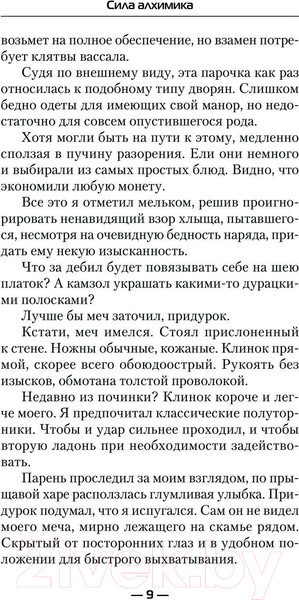 Сила алхимика

возьмет на полное обеспечение, но взамен потребует клятвы вассала.

Судя по внешнему виду, эта парочка как раз относилась к подобному типу дворян. Слишком бедно одеты для имеющих свой манор, но недостаточно для совсем опустившегося рода.

Хотя могли быть на пути к этому, медленно сползая в пучину разорения. Ели они немного и выбирали из самых простых блюд. Видно, что экономили любую монету.

Все это я отметил мельком, решив проигнорировать ненавидящий взор хлыща, пытавшегося, несмотря на очевидную бедность наряда, придать ему некую изысканность.

Что за дебил будет повязывать себе на шею платок? А камзол украшать какими-то дурацкими полосками?

Лучше бы меч заточил, придурок.

Кстати, меч имелся. Стоял прислоненный к стене. Ножны обычные, кожаные. Клинок прямой, скорее всего обоюдоострый. Рукоять без изысков, обмотана толстой проволокой.

Недавно из починки? Клинок короче и легче моего. Я предпочитал классические полуторники. Чтобы и удар сильнее проходил, и чтобы вторую ладонь при необходимости задействовать.

Парень проследил за моим взглядом, по прыщавой харе расползлась глумливая улыбка. Придурок подумал, что я испугался. Сам он не видел моего меча, мирно лежащего на скамье рядом. Скрытый от посторонних глаз и в удобном положении для быстрого выхватывания.

2ivek.by

— 9 —